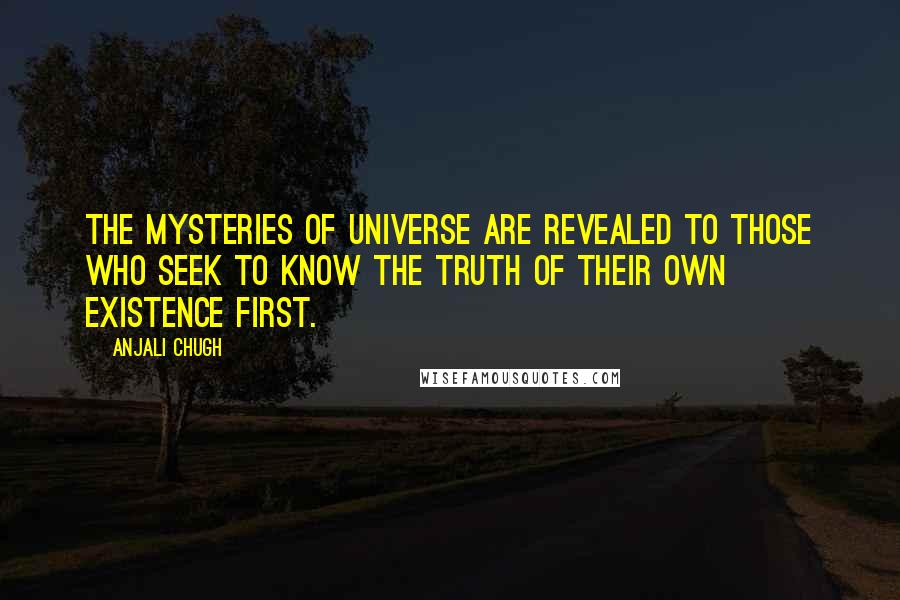 THE MYSTERIES OF UNIVERSE ARE REVEALED TO THOSE WHO SEEK TO KNOW THE TRUTH OF THEIR OWN EXISTENCE FIRST.

ANJALI CHUGH

WISEFAMOUSQUOTES.COM